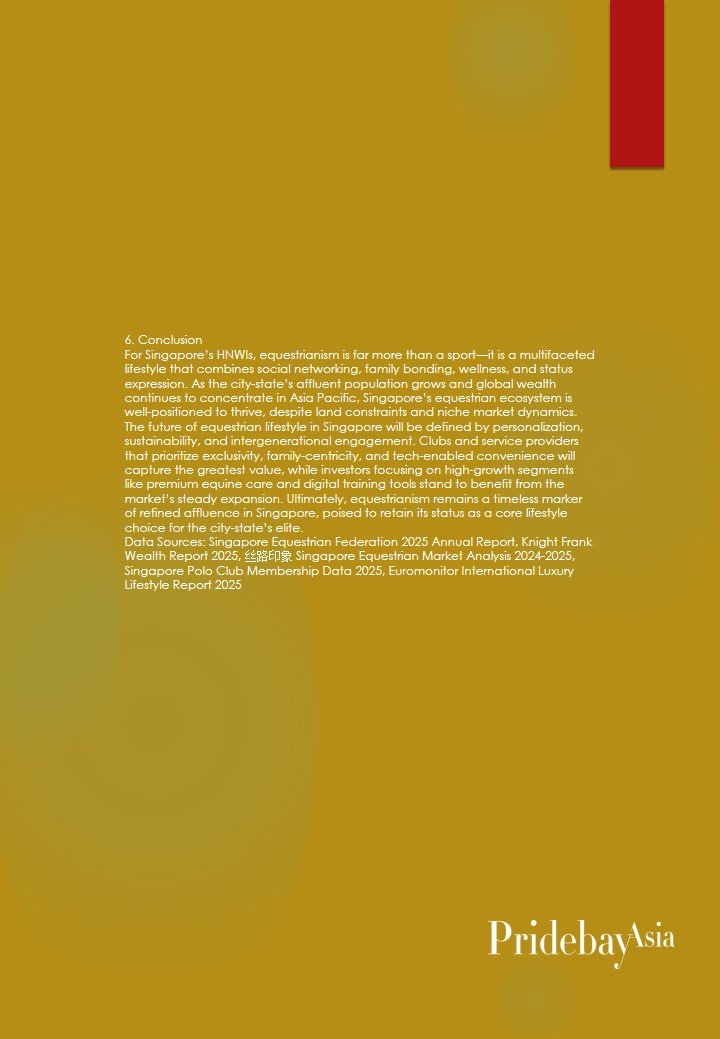 6. Conclusion
For Singapore's HNWIs, equestrianism is far more than a sport—it is a multifaceted lifestyle that combines social networking, family bonding, wellness, and status expression. As the city-state's affluent population grows and global wealth continues to concentrate in Asia Pacific, Singapore's equestrian ecosystem is well-positioned to thrive, despite land constraints and niche market dynamics. The future of equestrian lifestyle in Singapore will be defined by personalization, sustainability, and intergenerational engagement. Clubs and service providers that prioritize exclusivity, family-centricity, and tech-enabled convenience will capture the greatest value, while investors focusing on high-growth segments like premium equine care and digital training tools stand to benefit from the market's steady expansion. Ultimately, equestrianism remains a timeless marker of refined affluence in Singapore, poised to retain its status as a core lifestyle choice for the city-state's elite.
Data Sources: Singapore Equestrian Federation 2025 Annual Report, Knight Frank Wealth Report 2025, 丝路印象 Singapore Equestrian Market Analysis 2024-2025, Singapore Polo Club Membership Data 2025, Euromonitor International Luxury Lifestyle Report 2025

PridebayAsia